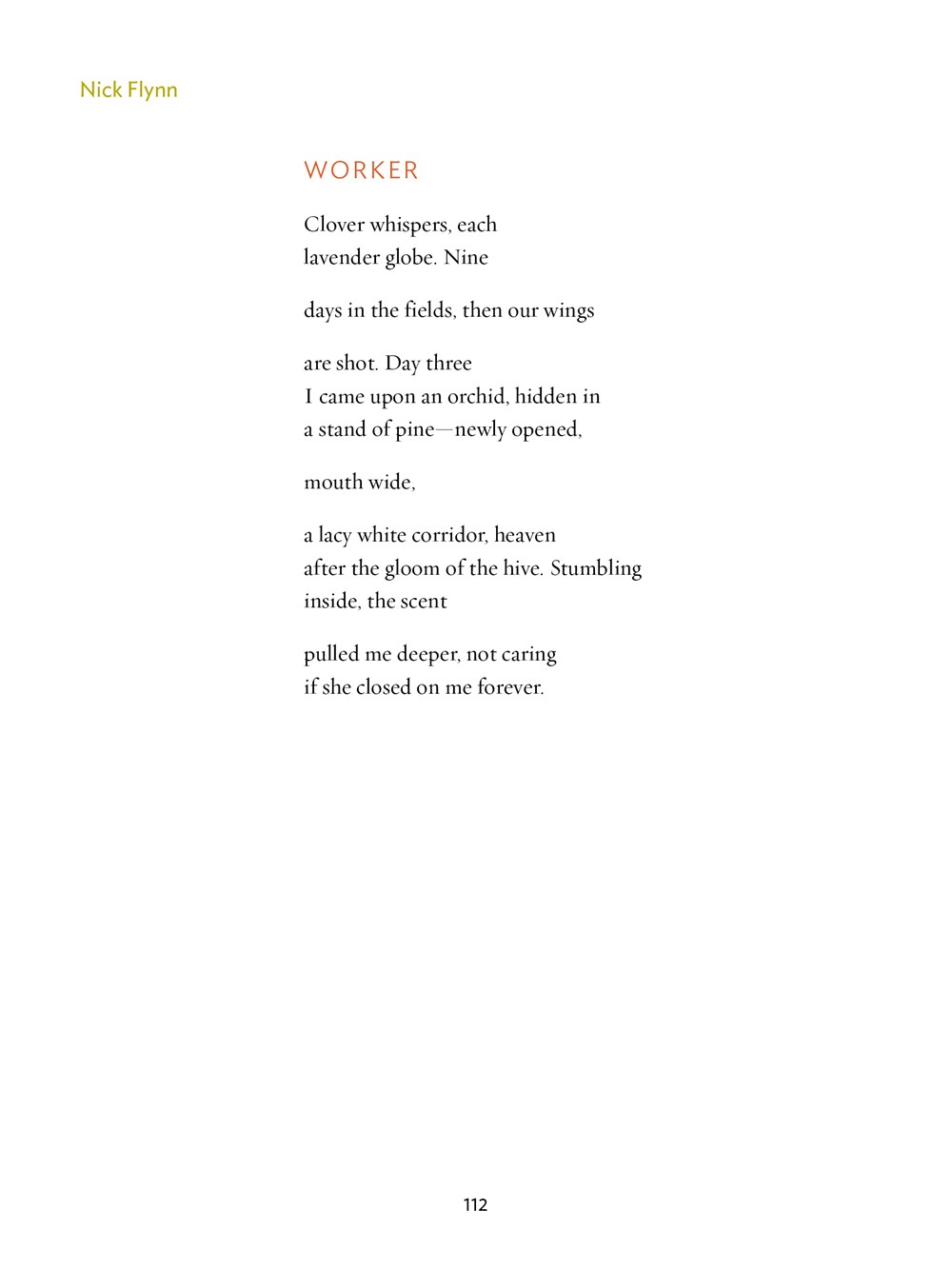 Nick Flynn

WORKER

Clover whispers, each
lavender globe. Nine

days in the fields, then our wings

are shot. Day three
I came upon an orchid, hidden in
a stand of pine—newly opened,

mouth wide,

a lacy white corridor, heaven
after the gloom of the hive. Stumbling
inside, the scent

pulled me deeper, not caring
if she closed on me forever.

112